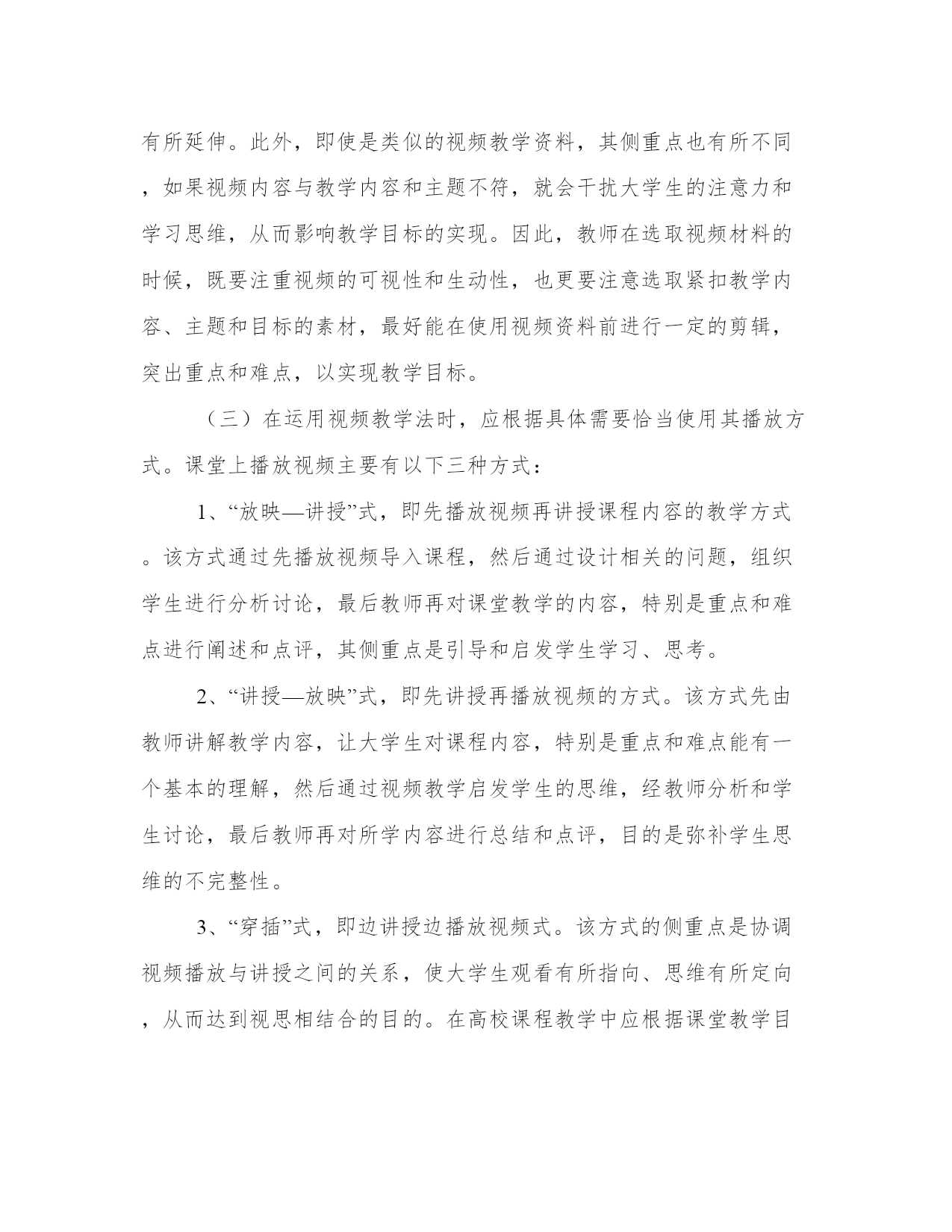 有所延伸。此外，即使是类似的视频教学资料，其侧重点也有所不同，如果视频内容与教学内容和主题不符，就会干扰大学生的注意力和学习思维，从而影响教学目标的实现。因此，教师在选取视频材料的时候，既要注重视频的可视性和生动性，也更要注意选取紧扣教学内容、主题和目标的素材，最好能在使用视频资料前进行一定的剪辑，突出重点和难点，以实现教学目标。

（三）在运用视频教学法时，应根据具体需要恰当使用其播放方式。课堂上播放视频主要有以下三种方式：

1、“放映—讲授”式，即先播放视频再讲授课程内容的教学方式。该方式通过先播放视频导入课程，然后通过设计相关的问题，组织学生进行分析讨论，最后教师再对课堂教学的内容，特别是重点和难点进行阐述和点评，其侧重点是引导和启发学生学习、思考。

2、“讲授—放映”式，即先讲授再播放视频的方式。该方式先由教师讲解教学内容，让大学生对课程内容，特别是重点和难点能有一个基本的理解，然后通过视频教学启发学生的思维，经教师分析和学生讨论，最后教师再对所学内容进行总结和点评，目的是弥补学生思维的不完整性。

3、“穿插”式，即边讲授边播放视频式。该方式的侧重点是协调视频播放与讲授之间的关系，使大学生观看有所指向、思维有所定向，从而达到视思相结合的目的。在高校课程教学中应根据课堂教学目